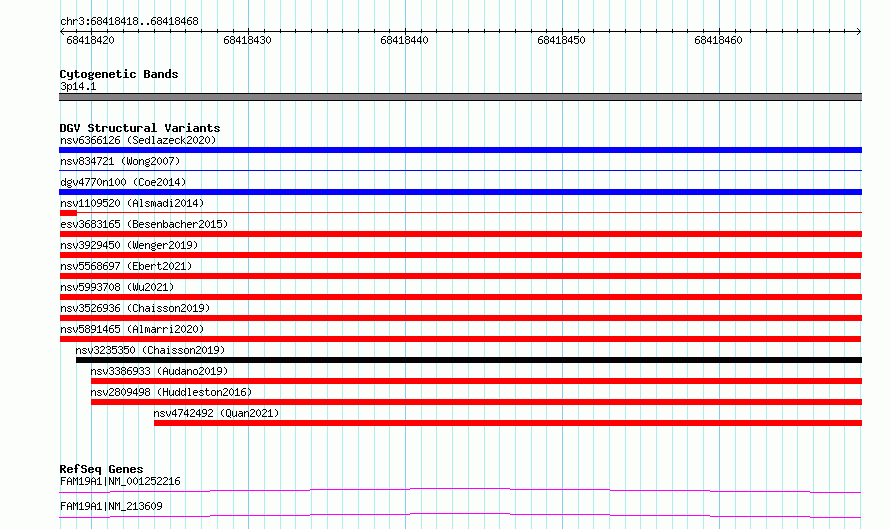 chr3:68418418..68418468

68418420
68418430
68418440
68418450
68418460

Cytogenetic Bands
3p14.1

DGV Structural Variants
nsv6366126 (Sedlazeck2020)
nsv834721 (Wong2007)
dgv4770n100 (Coe2014)
nsv1109520 (Alsmadi2014)
esv3683165 (Besenbacher2015)
nsv3929450 (Wenger2019)
nsv5568697 (Ebert2021)
nsv5993708 (Wu2021)
nsv3526936 (Chaisson2019)
nsv5891465 (Almarri2020)
nsv3235350 (Chaisson2019)
nsv3386933 (Audano2019)
nsv2809498 (Huddleston2016)
nsv4742492 (Quan2021)

RefSeq Genes
FAM19A1|NM_001252216
FAM19A1|NM_213609